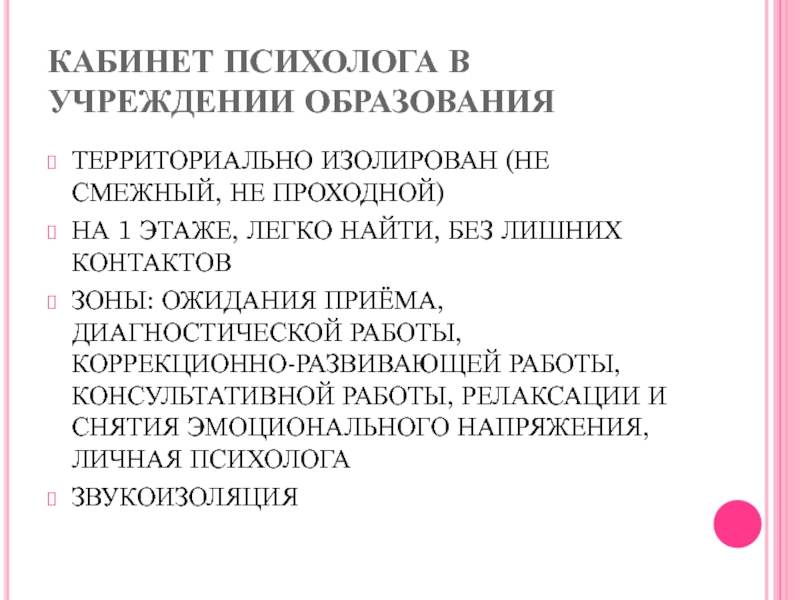 КАБИНЕТ ПСИХОЛОГА В УЧРЕЖДЕНИИ ОБРАЗОВАНИЯ

ТЕРРИТОРИАЛЬНО ИЗОЛИРОВАН (НЕ СМЕЖНЫЙ, НЕ ПРОХОДНОЙ)

НА 1 ЭТАЖЕ, ЛЕГКО НАЙТИ, БЕЗ ЛИШНИХ КОНТАКТОВ

ЗОНЫ: ОЖИДАНИЯ ПРИЁМА, ДИАГНОСТИЧЕСКОЙ РАБОТЫ, КОРРЕКЦИОННО-РАЗВИВАЮЩЕЙ РАБОТЫ, КОНСУЛЬТАТИВНОЙ РАБОТЫ, РЕЛАКСАЦИИ И СНЯТИЯ ЭМОЦИОНАЛЬНОГО НАПРЯЖЕНИЯ, ЛИЧНАЯ ПСИХОЛОГА

ЗВУКОИЗОЛЯЦИЯ